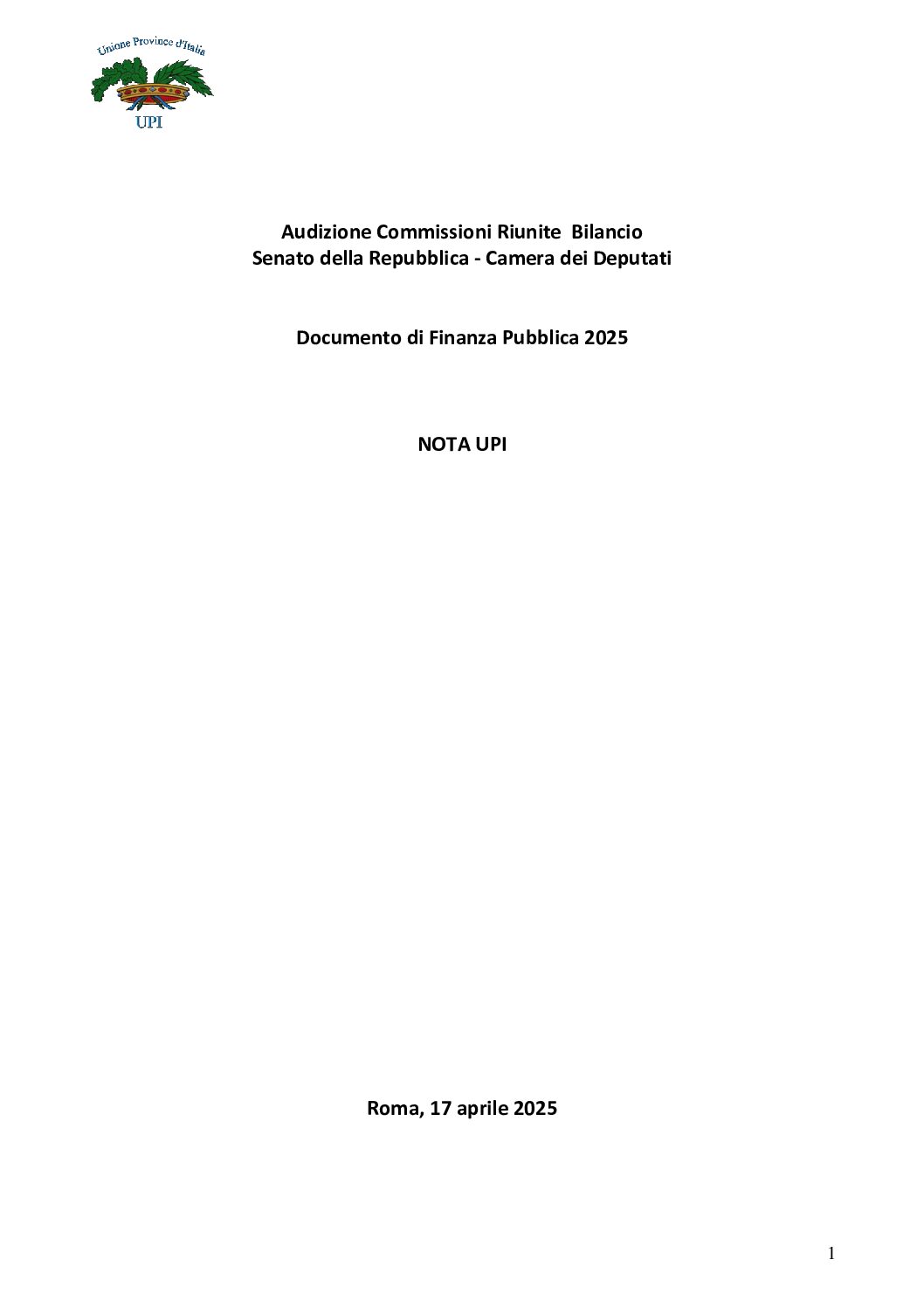 Unione Province d'Italia
UPI

Audizione Commissioni Riunite Bilancio
Senato della Repubblica - Camera dei Deputati

Documento di Finanza Pubblica 2025

NOTA UPI

Roma, 17 aprile 2025

1